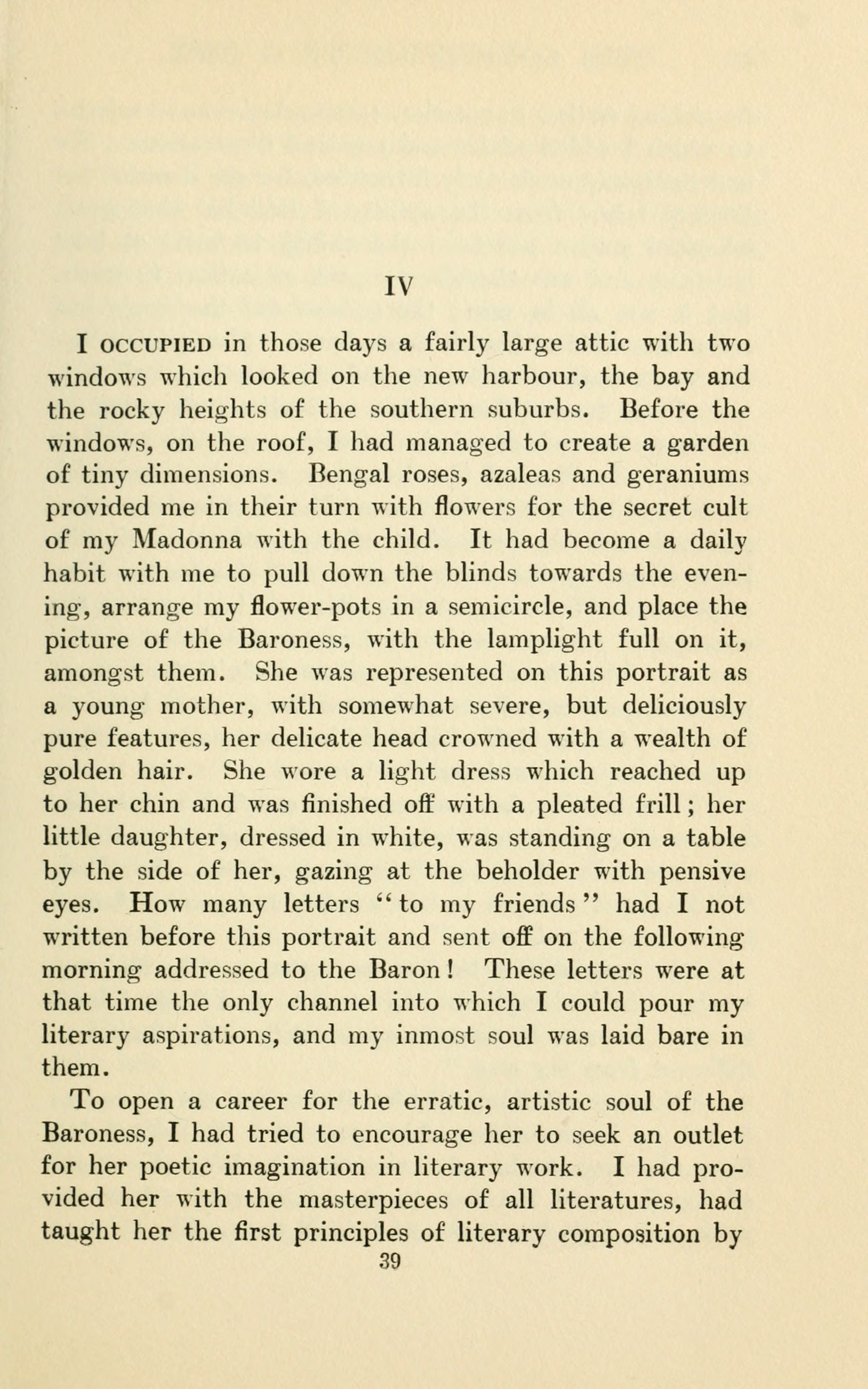 IV

I OCCUPIED in those days a fairly large attic with two windows which looked on the new harbour, the bay and the rocky heights of the southern suburbs. Before the windows, on the roof, I had managed to create a garden of tiny dimensions. Bengal roses, azaleas and geraniums provided me in their turn with flowers for the secret cult of my Madonna with the child. It had become a daily habit with me to pull down the blinds towards the evening, arrange my flower-pots in a semicircle, and place the picture of the Baroness, with the lamplight full on it, amongst them. She was represented on this portrait as a young mother, with somewhat severe, but deliciously pure features, her delicate head crowned with a wealth of golden hair. She wore a light dress which reached up to her chin and was finished off with a pleated frill; her little daughter, dressed in white, was standing on a table by the side of her, gazing at the beholder with pensive eyes. How many letters "to my friends" had I not written before this portrait and sent off on the following morning addressed to the Baron! These letters were at that time the only channel into which I could pour my literary aspirations, and my inmost soul was laid bare in them.

To open a career for the erratic, artistic soul of the Baroness, I had tried to encourage her to seek an outlet for her poetic imagination in literary work. I had provided her with the masterpieces of all literatures, had taught her the first principles of literary composition by

39